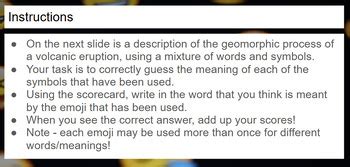 Instructions

- On the next slide is a description of the geomorphic process of a volcanic eruption, using a mixture of words and symbols.
- Your task is to correctly guess the meaning of each of the symbols that have been used.
- Using the scorecard, write in the word that you think is meant by the emoji that has been used.
- When you see the correct answer, add up your scores!
- Note - each emoji may be used more than once for different words/meanings!